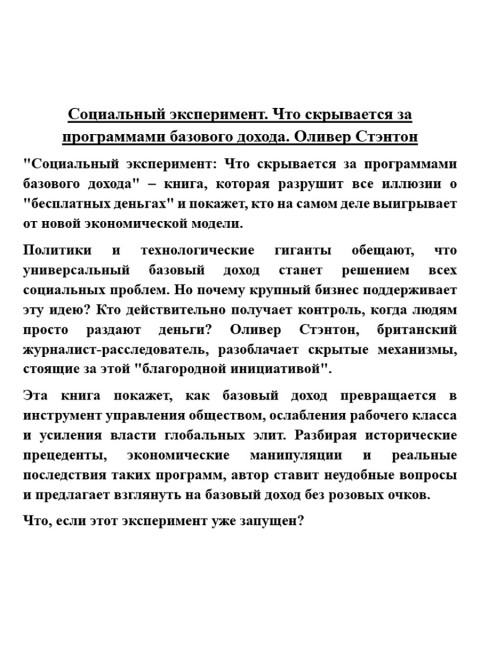 Социальный эксперимент. Что скрывается за программами базового дохода. Оливер Стэнтон

"Социальный эксперимент: Что скрывается за программами базового дохода" – книга, которая разрушит все иллюзии о "бесплатных деньгах" и покажет, кто на самом деле выигрывает от новой экономической модели.

Политики и технологические гиганты обещают, что универсальный базовый доход станет решением всех социальных проблем. Но почему крупный бизнес поддерживает эту идею? Кто действительно получает контроль, когда людям просто раздают деньги? Оливер Стэнтон, британский журналист-расследователь, разоблачает скрытые механизмы, стоящие за этой "благородной инициативой".

Эта книга покажет, как базовый доход превращается в инструмент управления обществом, ослабления рабочего класса и усиления власти глобальных элит. Разбирая исторические прецеденты, экономические манипуляции и реальные последствия таких программ, автор ставит неудобные вопросы и предлагает взглянуть на базовый доход без розовых очков.

Что, если этот эксперимент уже запущен?